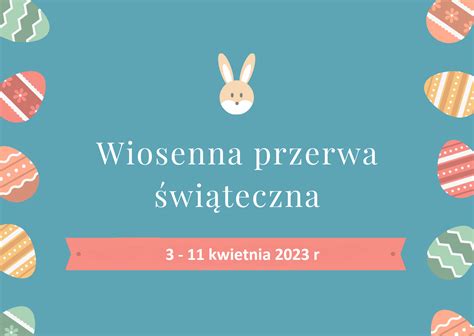 Wiosenna przerwa świąteczna

3 - 11 kwietnia 2023 r